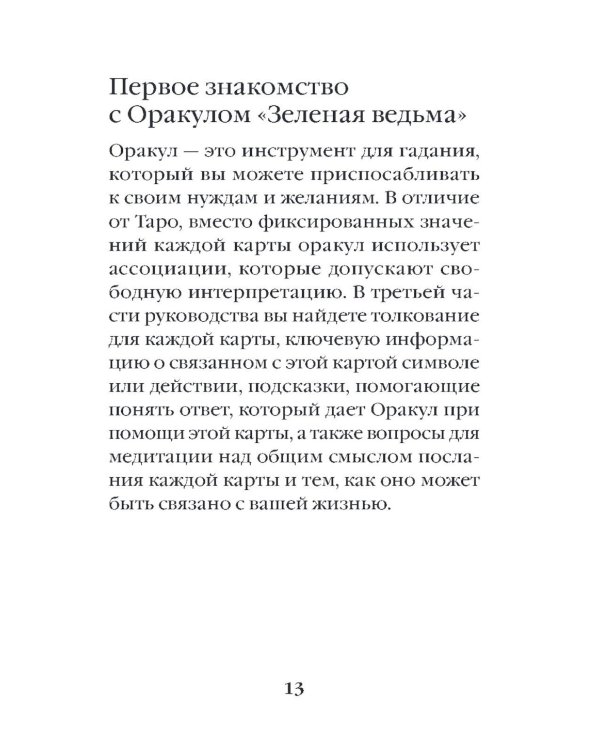 Первое знакомство с Оракулом «Зеленая ведьма»

Оракул — это инструмент для гадания, который вы можете приспосабливать к своим нуждам и желаниям. В отличие от Таро, вместо фиксированных значений каждой карты оракул использует ассоциации, которые допускают свободную интерпретацию. В третьей части руководства вы найдете толкование для каждой карты, ключевую информацию о связанном с этой картой символе или действии, подсказки, помогающие понять ответ, который дает Оракул при помощи этой карты, а также вопросы для медитации над общим смыслом послания каждой карты и тем, как оно может быть связано с вашей жизнью.

13